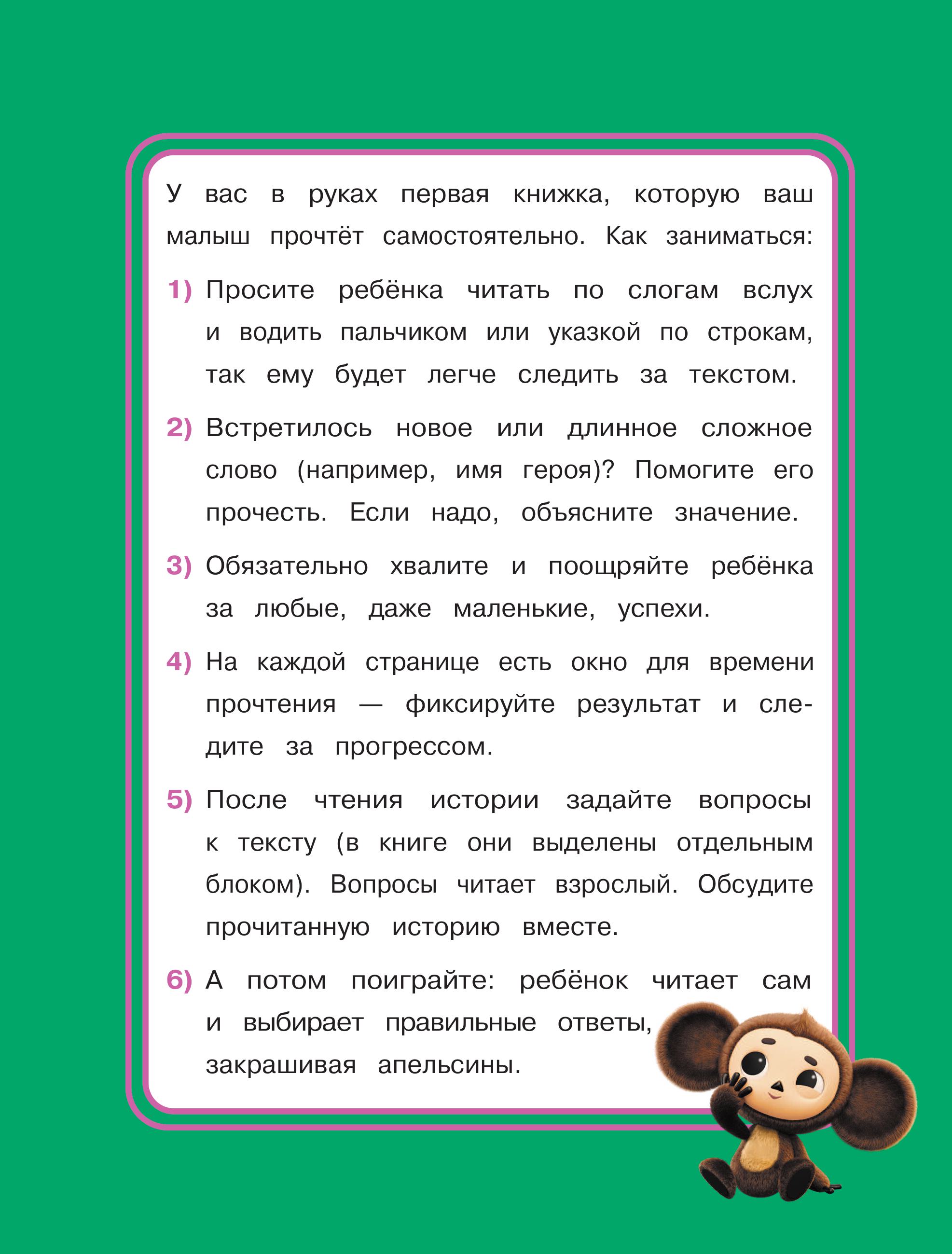 У вас в руках первая книжка, которую ваш малыш прочтёт самостоятельно. Как заниматься:

1) Просите ребёнка читать по слогам вслух и водить пальчиком или указкой по строкам, так ему будет легче следить за текстом.

2) Встретилось новое или длинное сложное слово (например, имя героя)? Помогите его прочесть. Если надо, объясните значение.

3) Обязательно хвалите и поощряйте ребёнка за любые, даже маленькие, успехи.

4) На каждой странице есть окно для времени прочтения — фиксируйте результат и следите за прогрессом.

5) После чтения истории задайте вопросы к тексту (в книге они выделены отдельным блоком). Вопросы читает взрослый. Обсудите прочитанную историю вместе.

6) А потом поиграйте: ребёнок читает сам и выбирает правильные ответы, закрашивая апельсины.